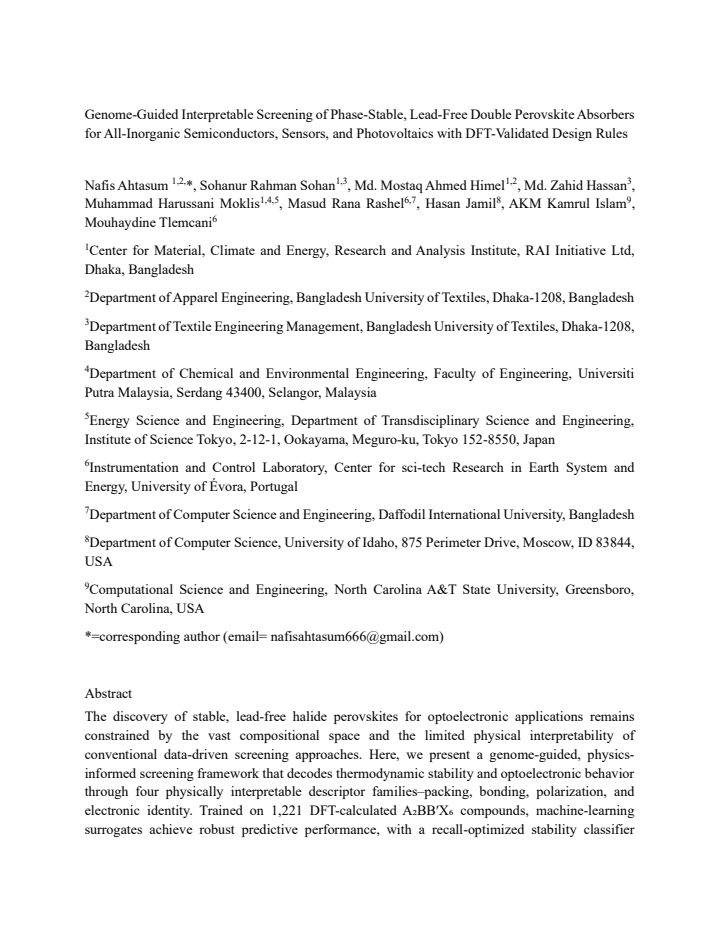 Genome-Guided Interpretable Screening of Phase-Stable, Lead-Free Double Perovskite Absorbers for All-Inorganic Semiconductors, Sensors, and Photovoltaics with DFT-Validated Design Rules

Nafis Ahtasum $^{1,2,*}$, Sohanur Rahman Sohan$^{1,3}$, Md. Mostaq Ahmed Himel$^{1,2}$, Md. Zahid Hassan$^{3}$, Muhammad Harussani Moklis$^{1,4,5}$, Masud Rana Rashel$^{6,7}$, Hasan Jamil$^{8}$, AKM Kamrul Islam$^{9}$, Mouhaydine Tlemcani$^{6}$

$^{1}$Center for Material, Climate and Energy, Research and Analysis Institute, RAI Initiative Ltd, Dhaka, Bangladesh

$^{2}$Department of Apparel Engineering, Bangladesh University of Textiles, Dhaka-1208, Bangladesh

$^{3}$Department of Textile Engineering Management, Bangladesh University of Textiles, Dhaka-1208, Bangladesh

$^{4}$Department of Chemical and Environmental Engineering, Faculty of Engineering, Universiti Putra Malaysia, Serdang 43400, Selangor, Malaysia

$^{5}$Energy Science and Engineering, Department of Transdisciplinary Science and Engineering, Institute of Science Tokyo, 2-12-1, Ookayama, Meguro-ku, Tokyo 152-8550, Japan

$^{6}$Instrumentation and Control Laboratory, Center for sci-tech Research in Earth System and Energy, University of Évora, Portugal

$^{7}$Department of Computer Science and Engineering, Daffodil International University, Bangladesh

$^{8}$Department of Computer Science, University of Idaho, 875 Perimeter Drive, Moscow, ID 83844, USA

$^{9}$Computational Science and Engineering, North Carolina A&T State University, Greensboro, North Carolina, USA

*=corresponding author (email= nafisahtasum666@gmail.com)

Abstract

The discovery of stable, lead-free halide perovskites for optoelectronic applications remains constrained by the vast compositional space and the limited physical interpretability of conventional data-driven screening approaches. Here, we present a genome-guided, physics-informed screening framework that decodes thermodynamic stability and optoelectronic behavior through four physically interpretable descriptor families–packing, bonding, polarization, and electronic identity. Trained on 1,221 DFT-calculated $A_2BB'X_6$ compounds, machine-learning surrogates achieve robust predictive performance, with a recall-optimized stability classifier